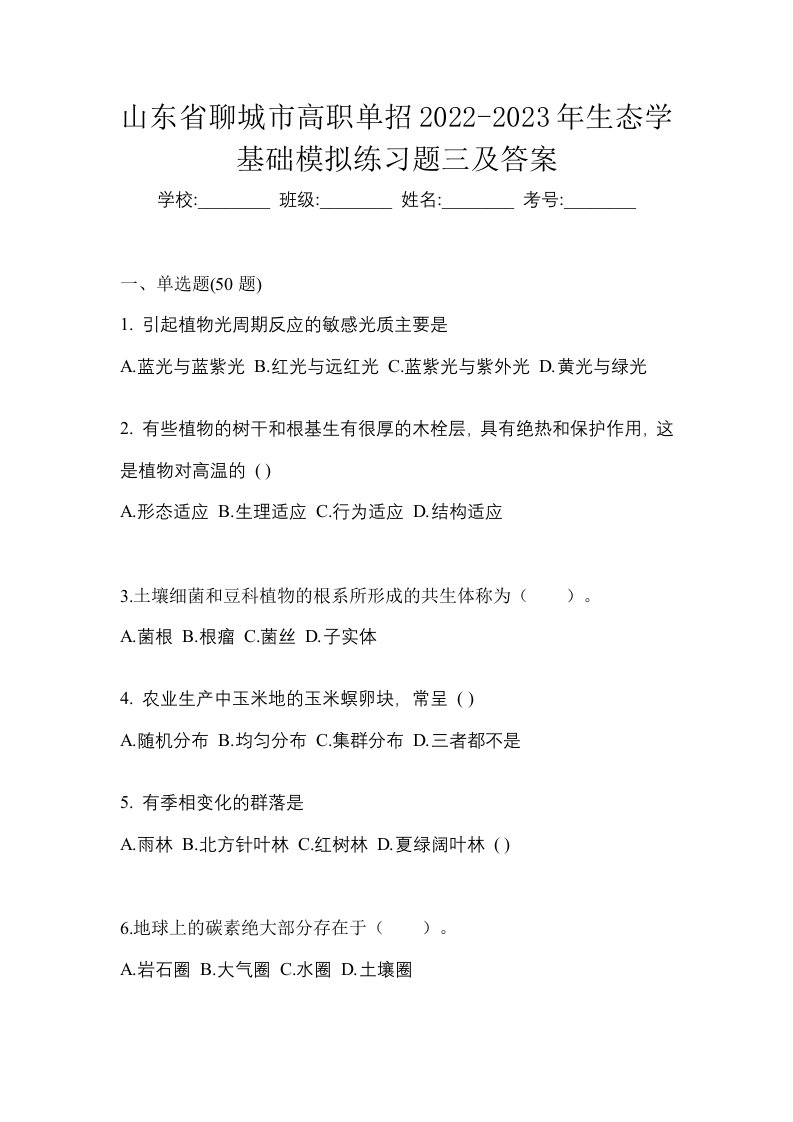 山东省聊城市高职单招2022-2023年生态学基础模拟练习题三及答案

学校:________ 班级:________ 姓名:________ 考号:________

一、单选题(50 题)

1. 引起植物光周期反应的敏感光质主要是

A.蓝光与蓝紫光 B.红光与远红光 C.蓝紫光与紫外光 D.黄光与绿光

2. 有些植物的树干和根基生有很厚的木栓层, 具有绝热和保护作用, 这是植物对高温的 ( )

A.形态适应 B.生理适应 C.行为适应 D.结构适应

3.土壤细菌和豆科植物的根系所形成的共生体称为（　　）。

A.菌根 B.根瘤 C.菌丝 D.子实体

4. 农业生产中玉米地的玉米螟卵块, 常呈 ( )

A.随机分布 B.均匀分布 C.集群分布 D.三者都不是

5. 有季相变化的群落是

A.雨林 B.北方针叶林 C.红树林 D.夏绿阔叶林 ( )

6.地球上的碳素绝大部分存在于（　　）。

A.岩石圈 B.大气圈 C.水圈 D.土壤圈